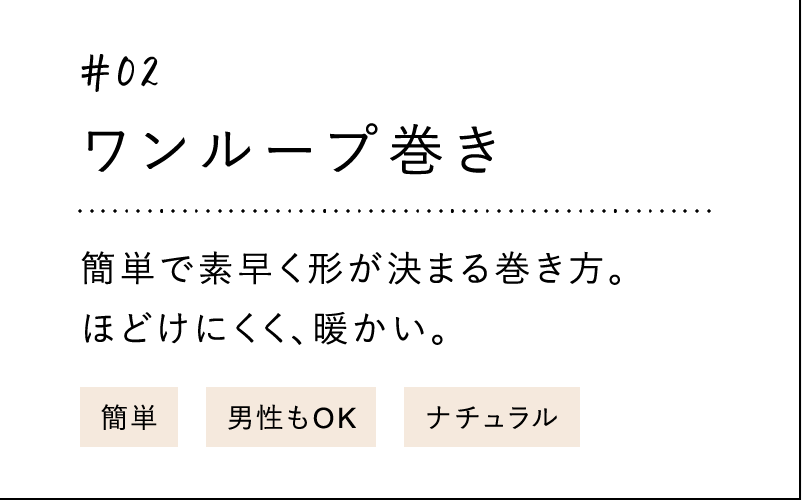 #02
ワンループ巻き

簡単で素早く形が決まる巻き方。
ほどけにくく、暖かい。

簡単

男性もOK

ナチュラル